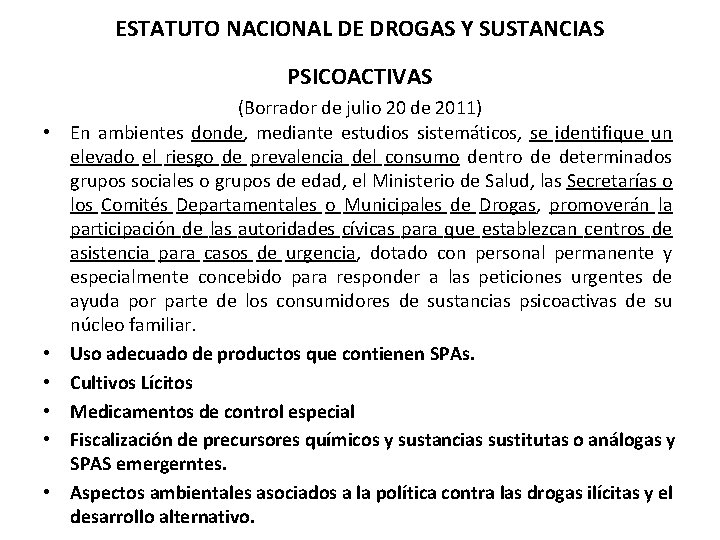 ESTATUTO NACIONAL DE DROGAS Y SUSTANCIAS

PSICOACTIVAS

(Borrador de julio 20 de 2011)

• En ambientes donde, mediante estudios sistemáticos, se identifique un elevado el riesgo de prevalencia del consumo dentro de determinados grupos sociales o grupos de edad, el Ministerio de Salud, las Secretarías o los Comités Departamentales o Municipales de Drogas, promoverán la participación de las autoridades cívicas para que establezcan centros de asistencia para casos de urgencia, dotado con personal permanente y especialmente concebido para responder a las peticiones urgentes de ayuda por parte de los consumidores de sustancias psicoactivas de su núcleo familiar.

• Uso adecuado de productos que contienen SPAs.

• Cultivos Lícitos

• Medicamentos de control especial

• Fiscalización de precursores químicos y sustancias sustitutas o análogas y SPAS emergerntes.

• Aspectos ambientales asociados a la política contra las drogas ilícitas y el desarrollo alternativo.